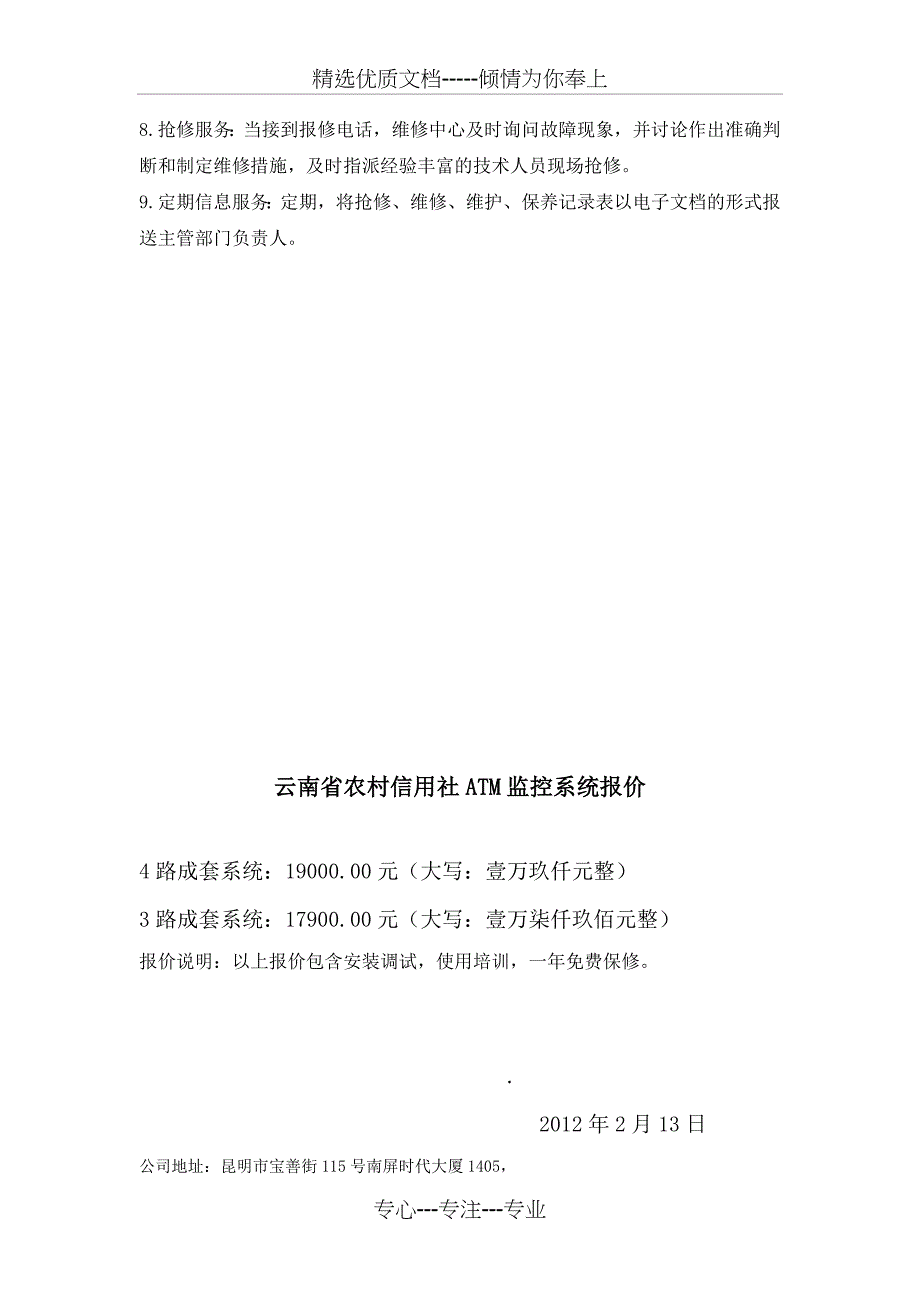 精选优质文档-----倾情为你奉上

8.抢修服务：当接到报修电话，维修中心及时询问故障现象，并讨论作出准确判断和制定维修措施，及时指派经验丰富的技术人员现场抢修。
9.定期信息服务：定期，将抢修、维修、维护、保养记录表以电子文档的形式报送主管部门负责人。

云南省农村信用社ATM监控系统报价

4路成套系统：19000.00元（大写：壹万玖仟元整）

3路成套系统：17900.00元（大写：壹万柒仟玖佰元整）

报价说明：以上报价包含安装调试，使用培训，一年免费保修。

.

2012年2月13日

公司地址：昆明市宝善街115号南屏时代大厦1405，

专心---专注---专业